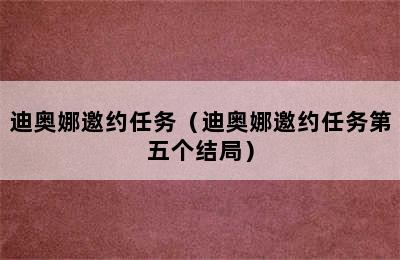 迪奥娜邀约任务（迪奥娜邀约任务第五个结局）